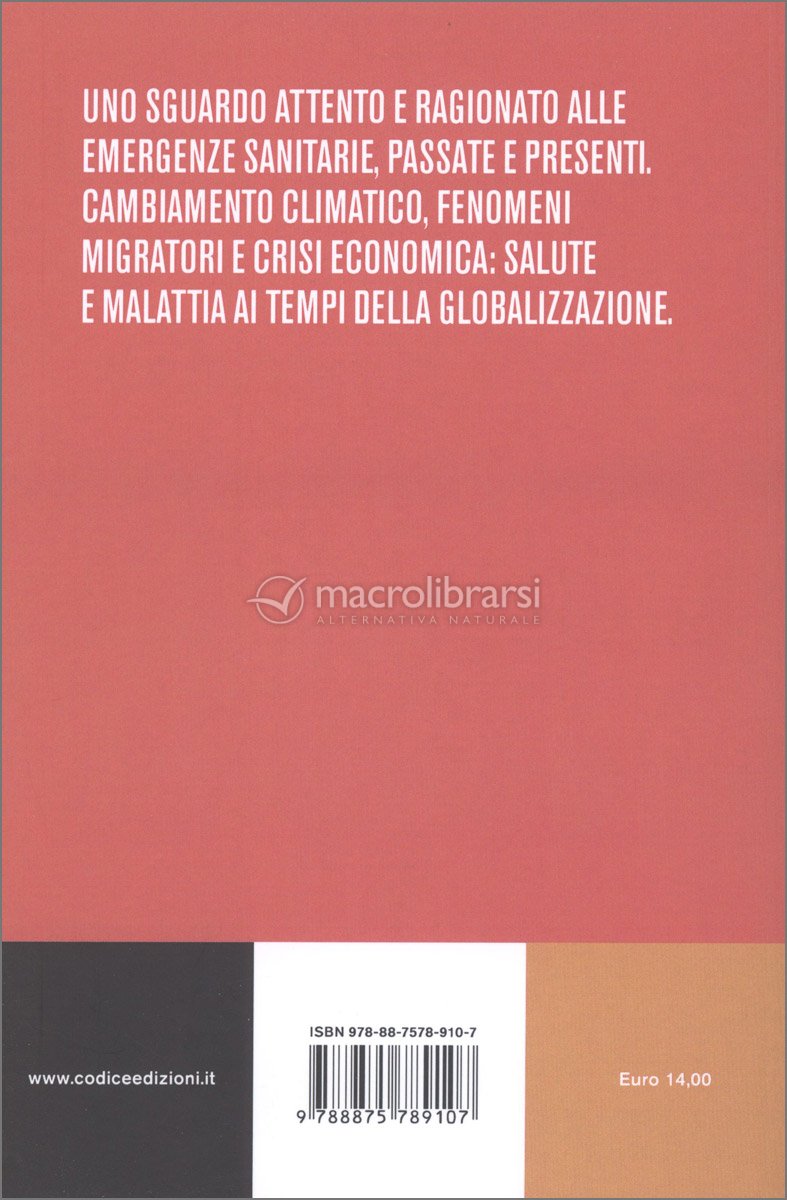 UNO SGUARDO ATTENTO E RAGIONATO ALLE EMERGENZE SANITARIE, PASSATE E PRESENTI. CAMBIAMENTO CLIMATICO, FENOMENI MIGRATORI E CRISI ECONOMICA: SALUTE E MALATTIA AI TEMPI DELLA GLOBALIZZAZIONE.

www.codiceedizioni.it

ISBN 978-88-7578-910-7

9 788875 789107

Euro 14,00

macrolibrarsi
ALTERNATIVA NATURALE